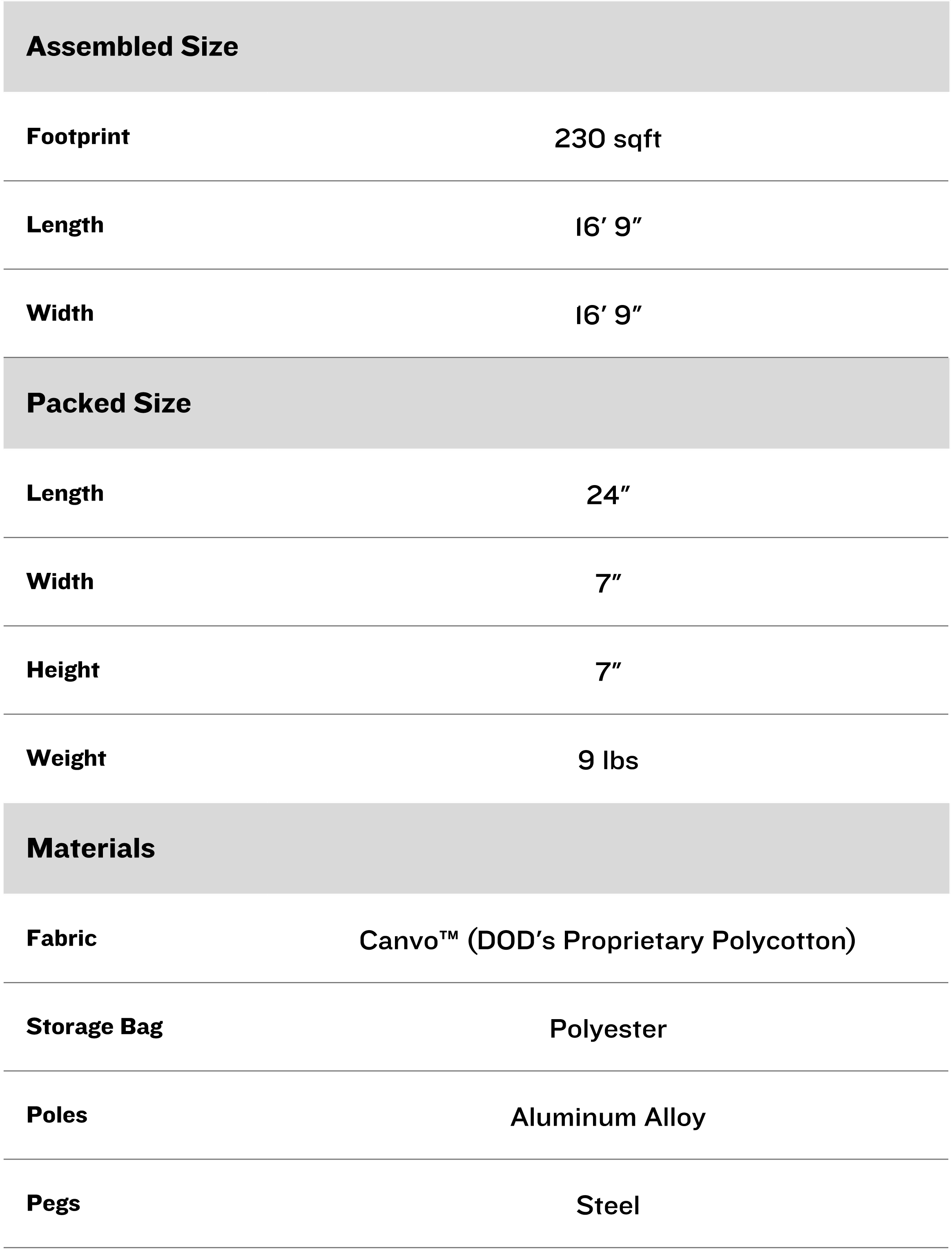 | Assembled Size | |
|---|---|
| Footprint | 230 sqft |
| Length | 16′ 9″ |
| Width | 16′ 9″ |
| **Packed Size** | |
| Length | 24″ |
| Width | 7″ |
| Height | 7″ |
| Weight | 9 lbs |
| **Materials** | |
| Fabric | Canvo™ (DOD’s Proprietary Polycotton) |
| Storage Bag | Polyester |
| Poles | Aluminum Alloy |
| Pegs | Steel |